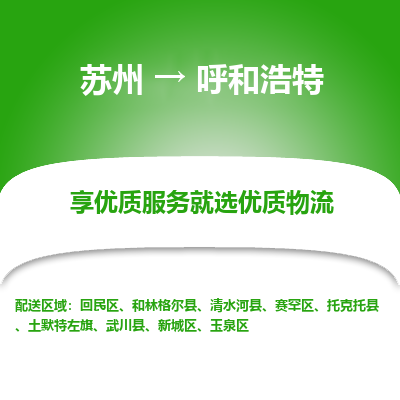 苏州 → 呼和浩特

享优质服务就选优质物流

配送区域：回民区、和林格尔县、清水河县、赛罕区、托克托县、土默特左旗、武川县、新城区、玉泉区